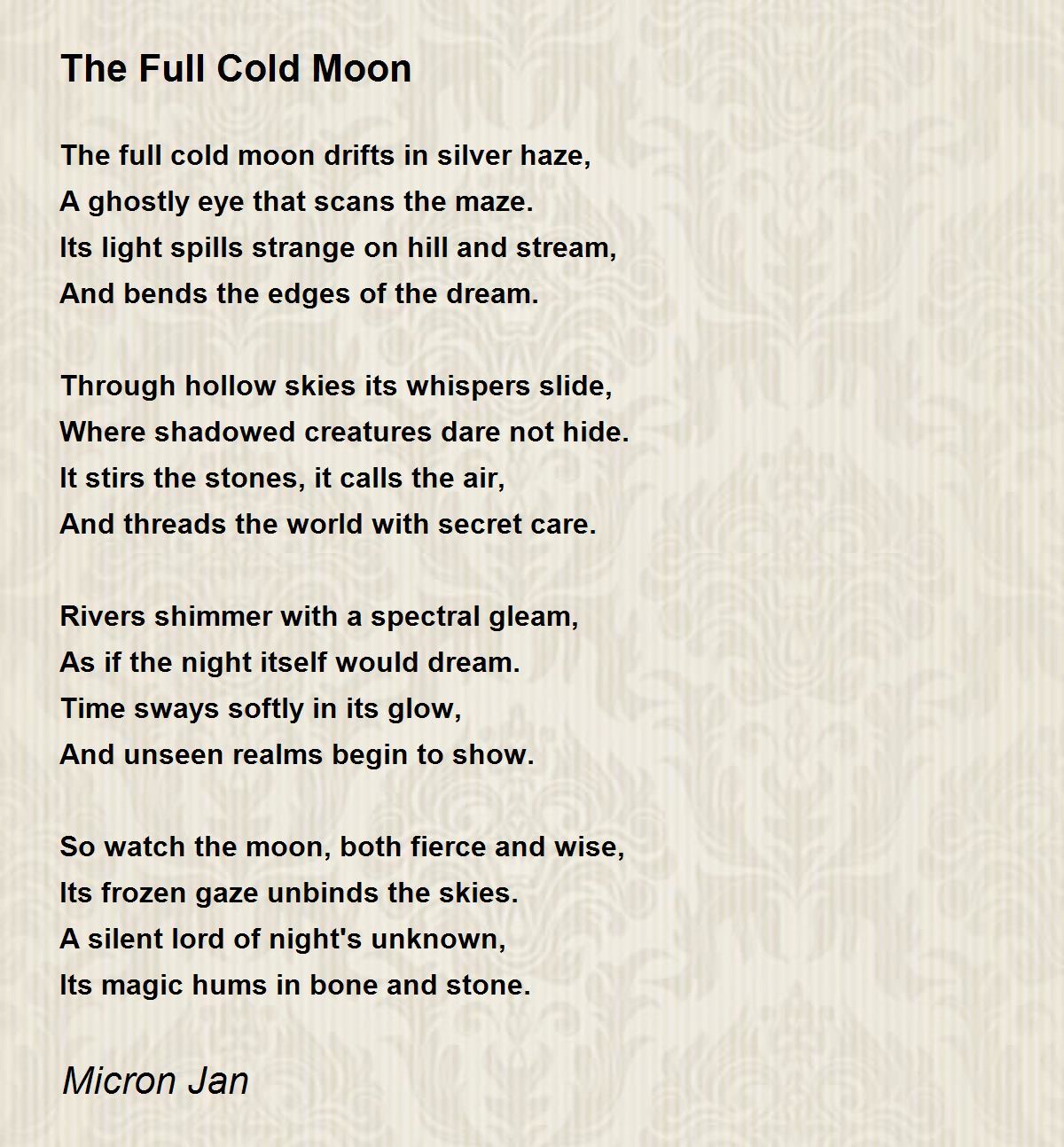 The Full Cold Moon

The full cold moon drifts in silver haze,
A ghostly eye that scans the maze.
Its light spills strange on hill and stream,
And bends the edges of the dream.

Through hollow skies its whispers slide,
Where shadowed creatures dare not hide.
It stirs the stones, it calls the air,
And threads the world with secret care.

Rivers shimmer with a spectral gleam,
As if the night itself would dream.
Time sways softly in its glow,
And unseen realms begin to show.

So watch the moon, both fierce and wise,
Its frozen gaze unbinds the skies.
A silent lord of night's unknown,
Its magic hums in bone and stone.

Micron Jan